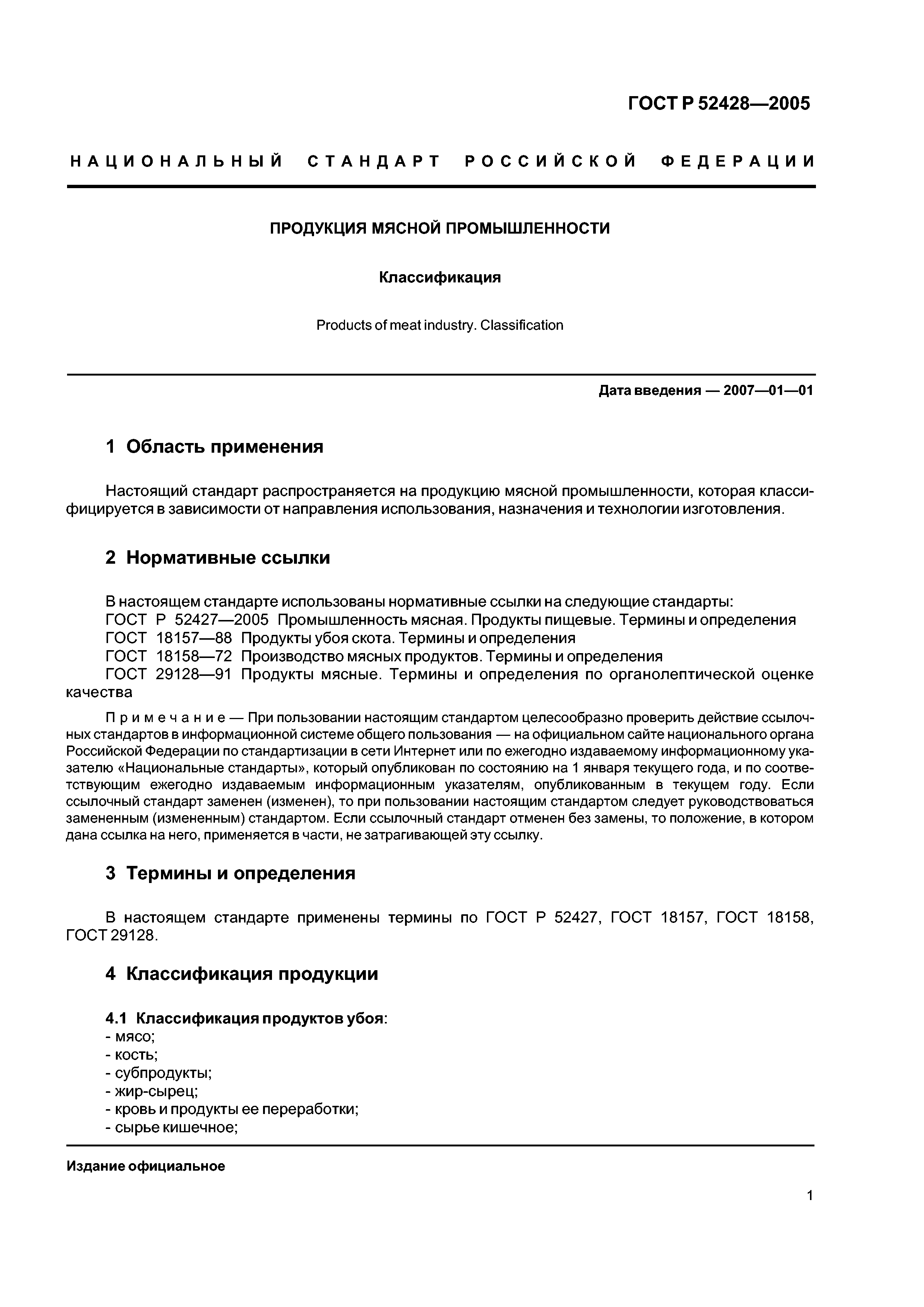 ГОСТ Р 52428—2005

НАЦИОНАЛЬНЫЙ СТАНДАРТ РОССИЙСКОЙ ФЕДЕРАЦИИ

ПРОДУКЦИЯ МЯСНОЙ ПРОМЫШЛЕННОСТИ

Классификация

Products of meat industry. Classification

Дата введения — 2007—01—01

1 Область применения

Настоящий стандарт распространяется на продукцию мясной промышленности, которая классифицируется в зависимости от направления использования, назначения и технологии изготовления.

2 Нормативные ссылки

В настоящем стандарте использованы нормативные ссылки на следующие стандарты:
ГОСТ Р 52427—2005 Промышленность мясная. Продукты пищевые. Термины и определения
ГОСТ 18157—88 Продукты убоя скота. Термины и определения
ГОСТ 18158—72 Производство мясных продуктов. Термины и определения
ГОСТ 29128—91 Продукты мясные. Термины и определения по органолептической оценке качества

Примечание — При пользовании настоящим стандартом целесообразно проверить действие ссылочных стандартов в информационной системе общего пользования — на официальном сайте национального органа Российской Федерации по стандартизации в сети Интернет или по ежегодно издаваемому информационному указателю «Национальные стандарты», который опубликован по состоянию на 1 января текущего года, и по соответствующим ежегодно издаваемым информационным указателям, опубликованным в текущем году. Если ссылочный стандарт заменен (изменен), то при пользовании настоящим стандартом следует руководствоваться замененным (измененным) стандартом. Если ссылочный стандарт отменен без замены, то положение, в котором дана ссылка на него, применяется в части, не затрагивающей эту ссылку.

3 Термины и определения

В настоящем стандарте применены термины по ГОСТ Р 52427, ГОСТ 18157, ГОСТ 18158, ГОСТ 29128.

4 Классификация продукции

4.1 Классификация продуктов убоя:
- мясо;
- кость;
- субпродукты;
- жир-сырец;
- кровь и продукты ее переработки;
- сырье кишечное;

Издание официальное

1